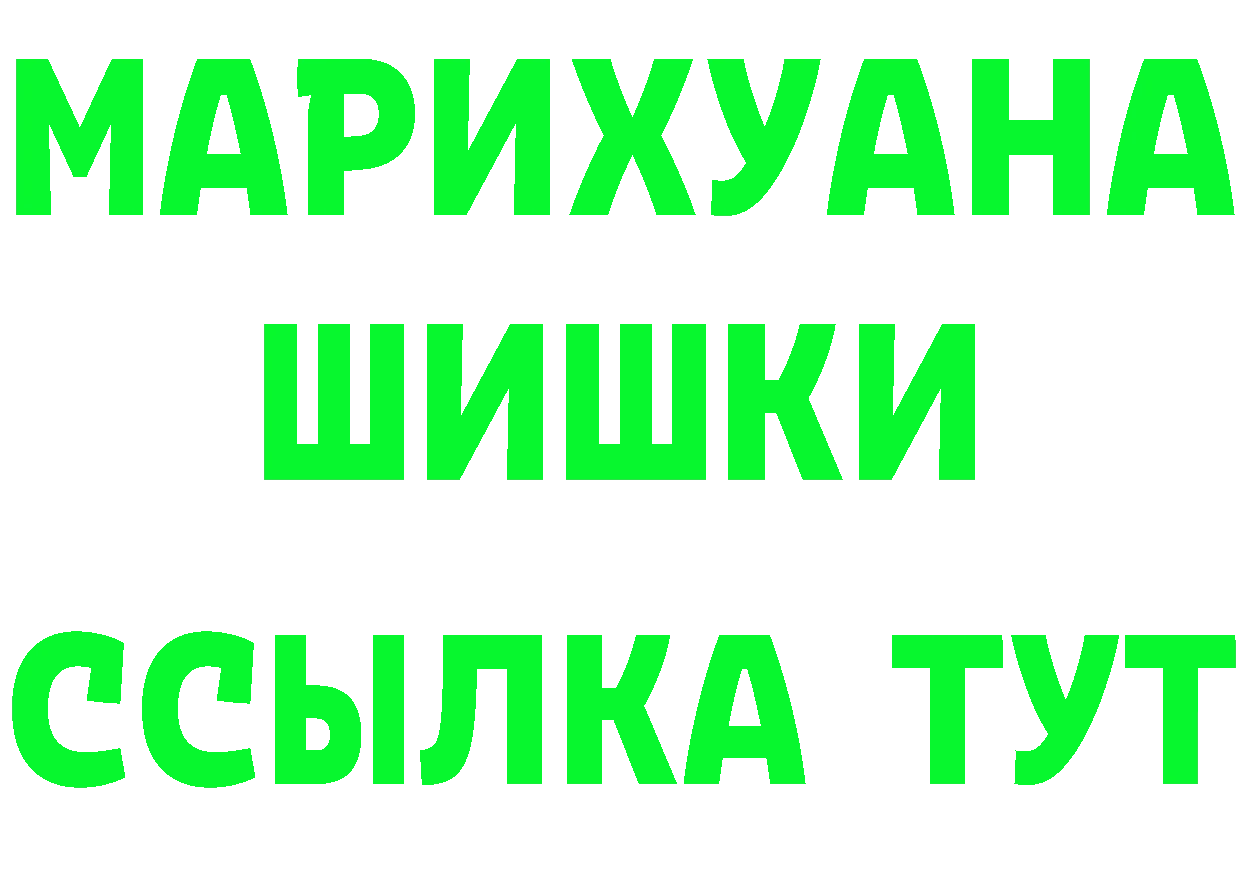 МАРИХУАНА
ШИШКИ
ССЫЛКА ТУТ